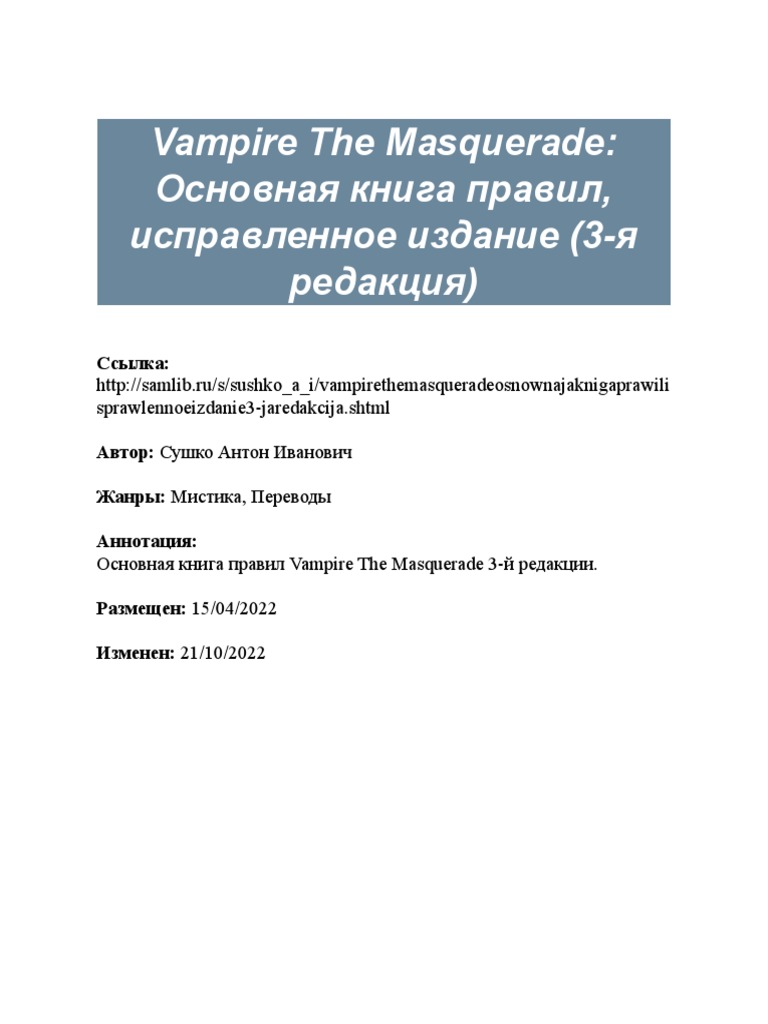 Vampire The Masquerade: Основная книга правил, исправленное издание (3-я редакция)

Ссылка:
http://samlib.ru/s/sushko_a_i/vampirethemasqueradeosnownajaknigaprawilisprawlennoeizdanie3-jaredakcija.shtml

Автор: Сушко Антон Иванович

Жанры: Мистика, Переводы

Аннотация:
Основная книга правил Vampire The Masquerade 3-й редакции.

Размещен: 15/04/2022

Изменен: 21/10/2022